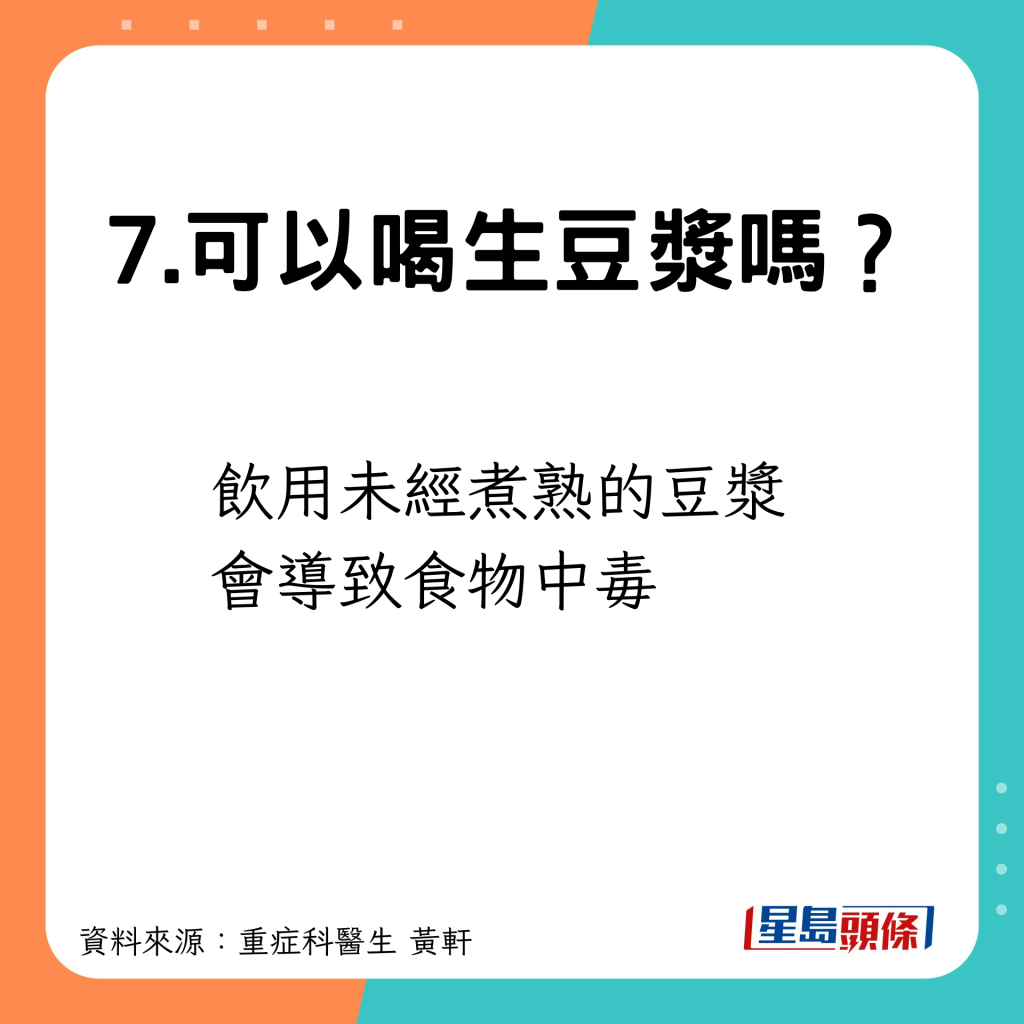 7.可以喝生豆漿嗎？

飲用未經煮熟的豆漿
會導致食物中毒

資料來源：重症科醫生 黃軒

星島頭條